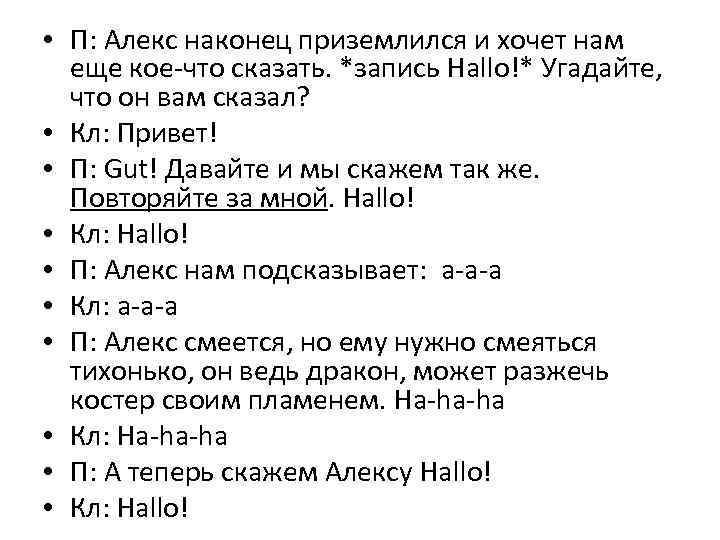 • П: Алекс наконец приземлился и хочет нам еще кое-что сказать. *запись Hallo!* Угадайте, что он вам сказал?
• Кл: Привет!
• П: Gut! Давайте и мы скажем так же. Повторяйте за мной. Hallo!
• Кл: Hallo!
• П: Алекс нам подсказывает: а-а-а
• Кл: а-а-а
• П: Алекс смеется, но ему нужно смеяться тихонько, он ведь дракон, может разжечь костер своим пламенем. Ha-ha-ha
• Кл: Ha-ha-ha
• П: А теперь скажем Алексу Hallo!
• Кл: Hallo!